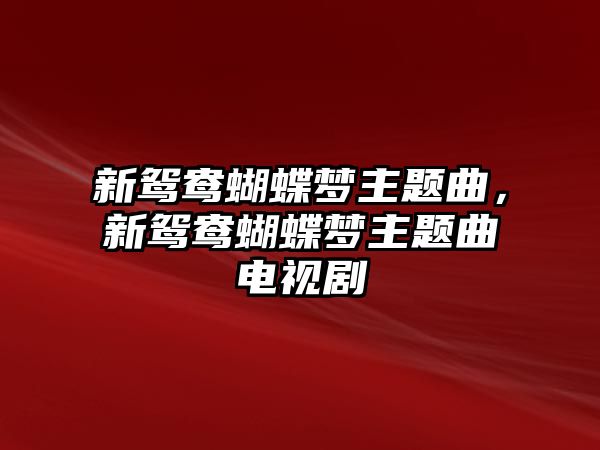 新鸳鸯蝴蝶梦主题曲，新鸳鸯蝴蝶梦主题曲电视剧